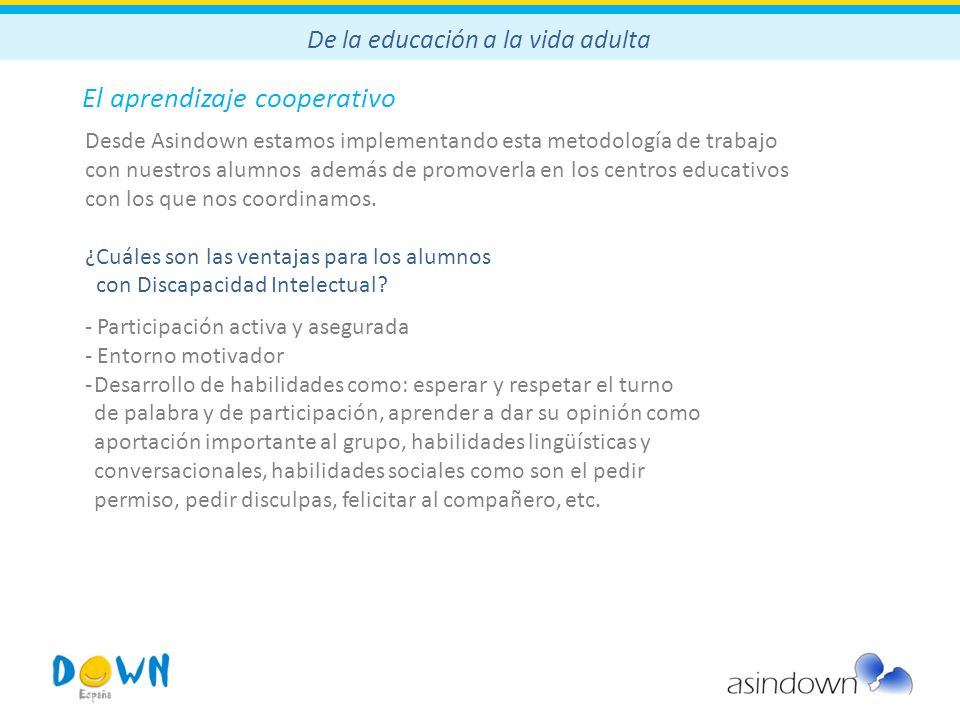 De la educación a la vida adulta

El aprendizaje cooperativo

Desde Asindown estamos implementando esta metodología de trabajo con nuestros alumnos además de promoverla en los centros educativos con los que nos coordinamos.

¿Cuáles son las ventajas para los alumnos con Discapacidad Intelectual?

- Participación activa y asegurada
- Entorno motivador
- Desarrollo de habilidades como: esperar y respetar el turno de palabra y de participación, aprender a dar su opinión como aportación importante al grupo, habilidades lingüísticas y conversacionales, habilidades sociales como son el pedir permiso, pedir disculpas, felicitar al compañero, etc.

DOWN
España

asindown